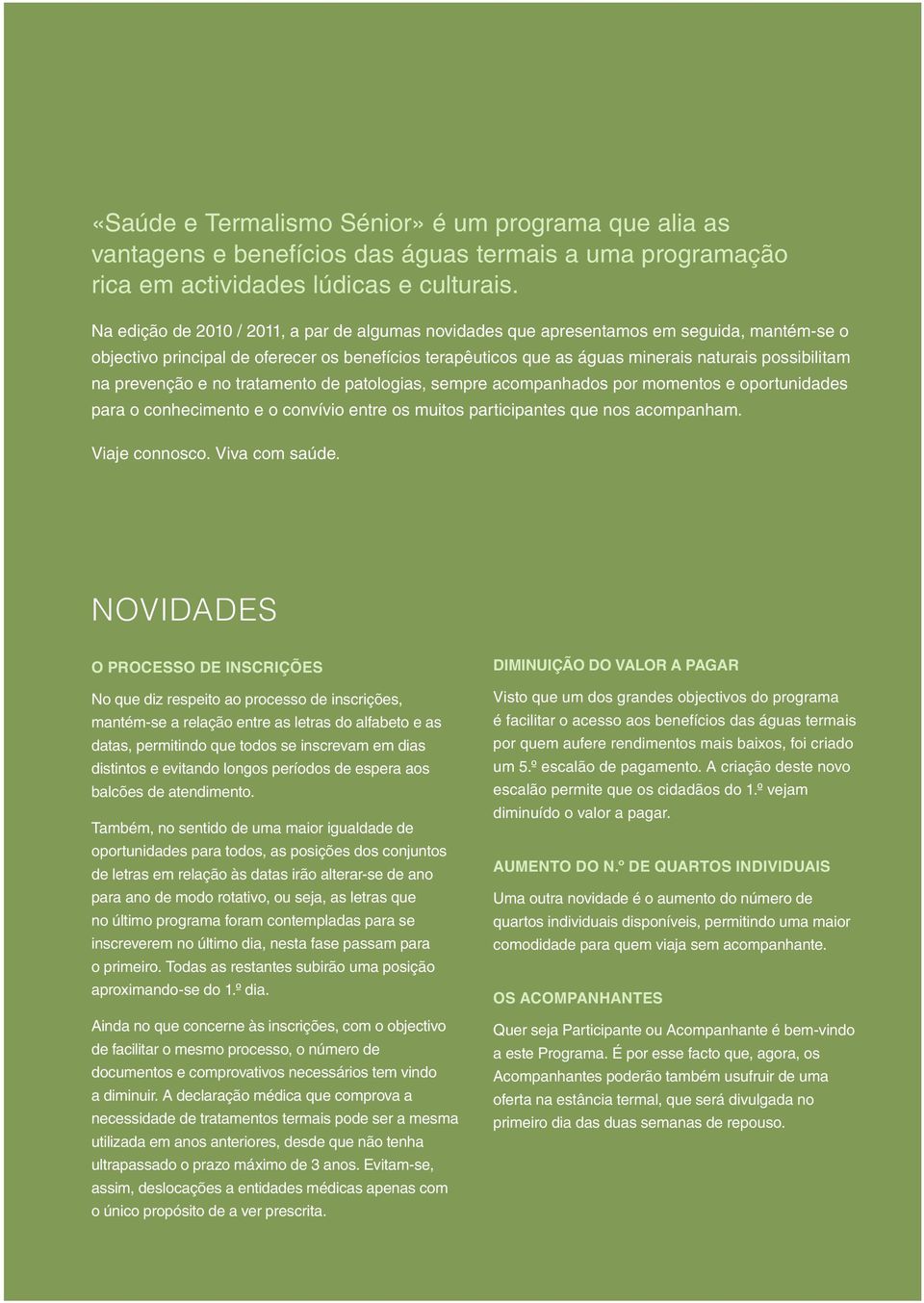 «Saúde e Termalismo Sénior» é um programa que alia as vantagens e benefícios das águas termais a uma programação rica em actividades lúdicas e culturais.

Na edição de 2010 / 2011, a par de algumas novidades que apresentamos em seguida, mantém-se o objectivo principal de oferecer os benefícios terapêuticos que as águas minerais naturais possibilitam na prevenção e no tratamento de patologias, sempre acompanhados por momentos e oportunidades para o conhecimento e o convívio entre os muitos participantes que nos acompanham.

Viaje connosco. Viva com saúde.

NOVIDADES

O PROCESSO DE INSCRIÇÕES

No que diz respeito ao processo de inscrições, mantém-se a relação entre as letras do alfabeto e as datas, permitindo que todos se inscrevam em dias distintos e evitando longos períodos de espera aos balcões de atendimento.

Também, no sentido de uma maior igualdade de oportunidades para todos, as posições dos conjuntos de letras em relação às datas irão alterar-se de ano para ano de modo rotativo, ou seja, as letras que no último programa foram contempladas para se inscreverem no último dia, nesta fase passam para o primeiro. Todas as restantes subirão uma posição aproximando-se do 1.º dia.

Ainda no que concerne às inscrições, com o objectivo de facilitar o mesmo processo, o número de documentos e comprovativos necessários tem vindo a diminuir. A declaração médica que comprova a necessidade de tratamentos termais pode ser a mesma utilizada em anos anteriores, desde que não tenha ultrapassado o prazo máximo de 3 anos. Evitam-se, assim, deslocações a entidades médicas apenas com o único propósito de a ver prescrita.

DIMINUIÇÃO DO VALOR A PAGAR

Visto que um dos grandes objectivos do programa é facilitar o acesso aos benefícios das águas termais por quem aufere rendimentos mais baixos, foi criado um 5.º escalão de pagamento. A criação deste novo escalão permite que os cidadãos do 1.º vejam diminuído o valor a pagar.

AUMENTO DO N.º DE QUARTOS INDIVIDUAIS

Uma outra novidade é o aumento do número de quartos individuais disponíveis, permitindo uma maior comodidade para quem viaja sem acompanhante.

OS ACOMPANHANTES

Quer seja Participante ou Acompanhante é bem-vindo a este Programa. É por esse facto que, agora, os Acompanhantes poderão também usufruir de uma oferta na estância termal, que será divulgada no primeiro dia das duas semanas de repouso.